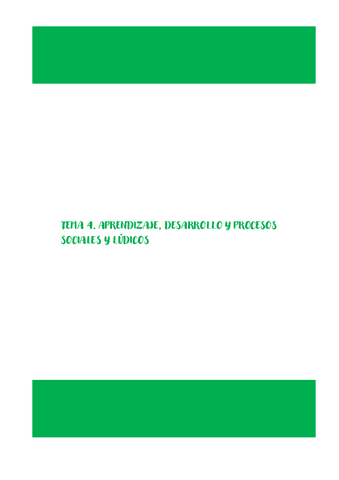 TEMA 4. APRENDIZAJE, DESARROLLO Y PROCESOS SOCIALES Y LÚDICOS